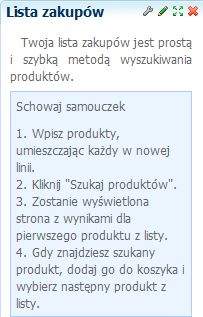 Lista zakupów

Twoja lista zakupów jest prostą i szybką metodą wyszukiwania produktów.

Schowaj samouczek

1. Wpisz produkty, umieszczając każdy w nowej linii.
2. Kliknij "Szukaj produktów".
3. Zostanie wyświetlona strona z wynikami dla pierwszego produktu z listy.
4. Gdy znajdziesz szukany produkt, dodaj go do koszyka i wybierz następny produkt z listy.